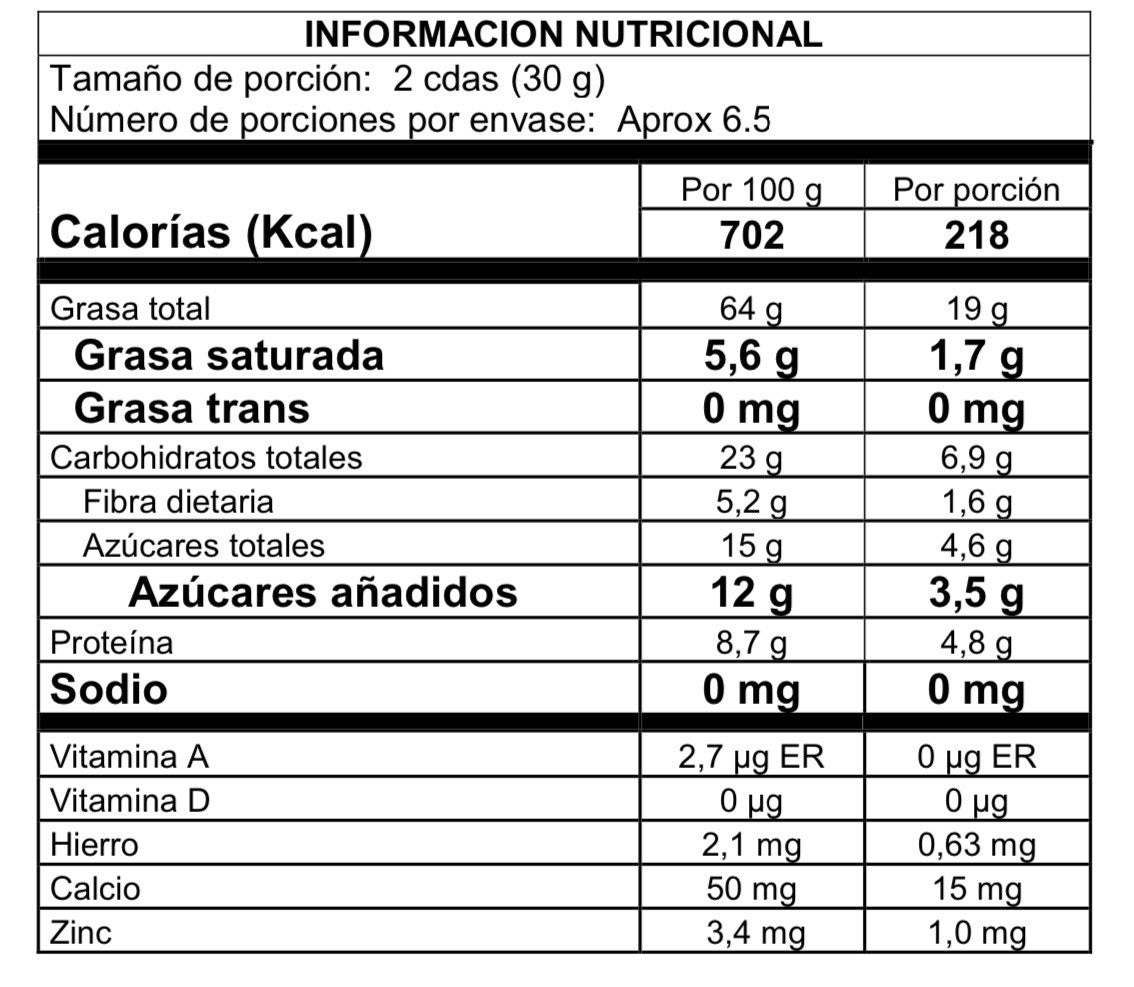 INFORMACION NUTRICIONAL

Tamaño de porción: 2 cdas (30 g)
Número de porciones por envase: Aprox 6.5

| | Por 100 g | Por porción |
|---|---|---|
| Calorías (Kcal) | 702 | 218 |
| Grasa total | 64 g | 19 g |
| Grasa saturada | 5,6 g | 1,7 g |
| Grasa trans | 0 mg | 0 mg |
| Carbohidratos totales | 23 g | 6,9 g |
| Fibra dietaria | 5,2 g | 1,6 g |
| Azúcares totales | 15 g | 4,6 g |
| Azúcares añadidos | 12 g | 3,5 g |
| Proteína | 8,7 g | 4,8 g |
| Sodio | 0 mg | 0 mg |
| Vitamina A | 2,7 μg ER | 0 μg ER |
| Vitamina D | 0 μg | 0 μg |
| Hierro | 2,1 mg | 0,63 mg |
| Calcio | 50 mg | 15 mg |
| Zinc | 3,4 mg | 1,0 mg |